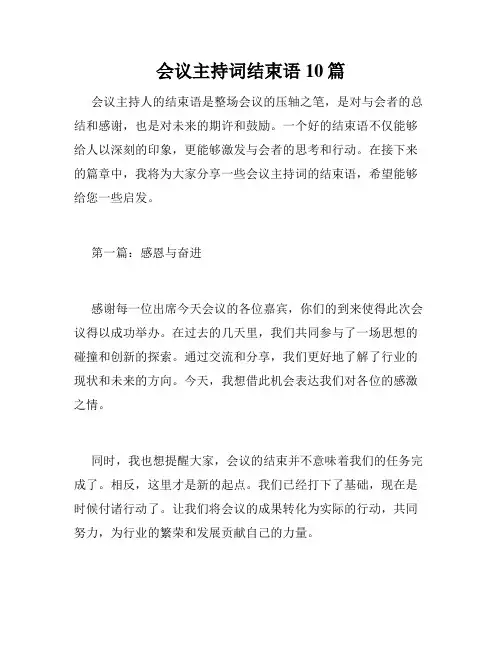 会议主持词结束语 10 篇

会议主持人的结束语是整场会议的压轴之笔，是对与会者的总结和感谢，也是对未来的期许和鼓励。一个好的结束语不仅能够给人以深刻的印象，更能够激发与会者的思考和行动。在接下来的篇章中，我将为大家分享一些会议主持词的结束语，希望能够给您一些启发。

第一篇：感恩与奋进

感谢每一位出席今天会议的各位嘉宾，你们的到来使得此次会议得以成功举办。在过去的几天里，我们共同参与了一场思想的碰撞和创新的探索。通过交流和分享，我们更好地了解了行业的现状和未来的方向。今天，我想借此机会表达我们对各位的感激之情。

同时，我也想提醒大家，会议的结束并不意味着我们的任务完成了。相反，这里才是新的起点。我们已经打下了基础，现在是时候付诸行动了。让我们将会议的成果转化为实际的行动，共同努力，为行业的繁荣和发展贡献自己的力量。